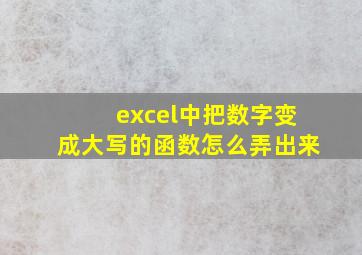 excel中把数字变成大写的函数怎么弄出来